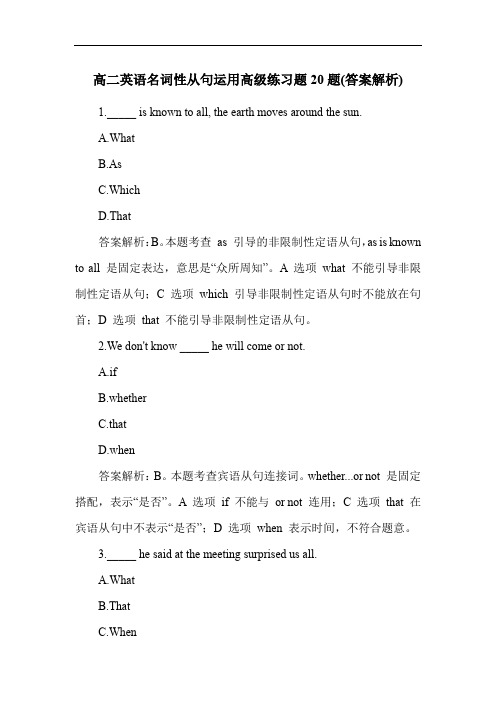 高二英语名词性从句运用高级练习题 20 题(答案解析)

1._____ is known to all, the earth moves around the sun.

A.What

B.As

C.Which

D.That

答案解析：B。本题考查 as 引导的非限制性定语从句，as is known to all 是固定表达，意思是“众所周知”。A 选项 what 不能引导非限制性定语从句；C 选项 which 引导非限制性定语从句时不能放在句首；D 选项 that 不能引导非限制性定语从句。

2.We don't know _____ he will come or not.

A.if

B.whether

C.that

D.when

答案解析：B。本题考查宾语从句连接词。whether...or not 是固定搭配，表示“是否”。A 选项 if 不能与 or not 连用；C 选项 that 在宾语从句中不表示“是否”；D 选项 when 表示时间，不符合题意。

3._____ he said at the meeting surprised us all.

A.What

B.That

C.When